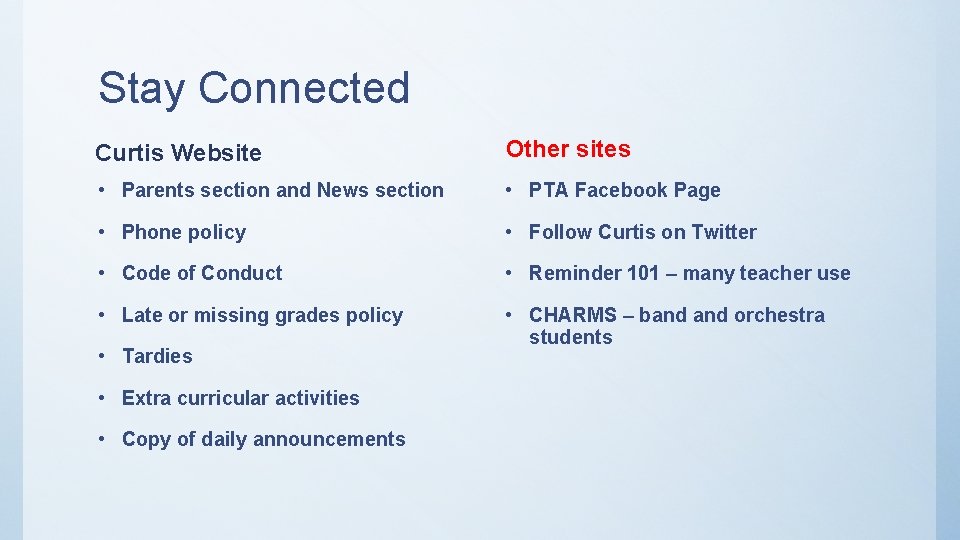 Stay Connected

Curtis Website

• Parents section and News section
• Phone policy
• Code of Conduct
• Late or missing grades policy
• Tardies
• Extra curricular activities
• Copy of daily announcements

Other sites

• PTA Facebook Page
• Follow Curtis on Twitter
• Reminder 101 – many teacher use
• CHARMS – band and orchestra students